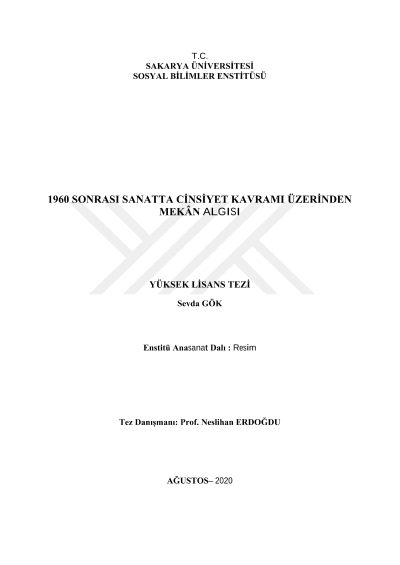 T.C.
SAKARYA ÜNİVERSİTESİ
SOSYAL BİLİMLER ENSTİTÜSÜ

1960 SONRASI SANATTA CİNSİYET KAVRAMI ÜZERİNDEN MEKÂN ALGISI

YÜKSEK LİSANS TEZİ

Sevda GÖK

Enstitü Anasanat Dalı : Resim

Tez Danışmanı: Prof. Neslihan ERDOĞDU

AĞUSTOS– 2020